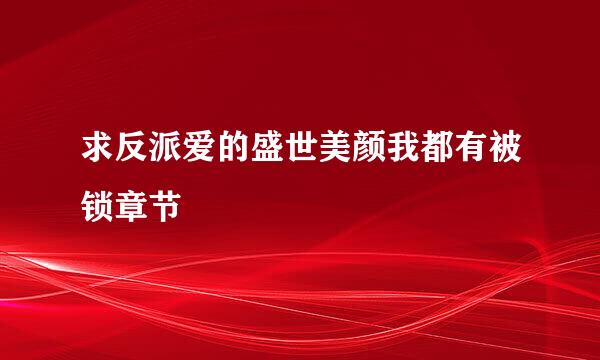 求反派爱的盛世美颜我都有被锁章节